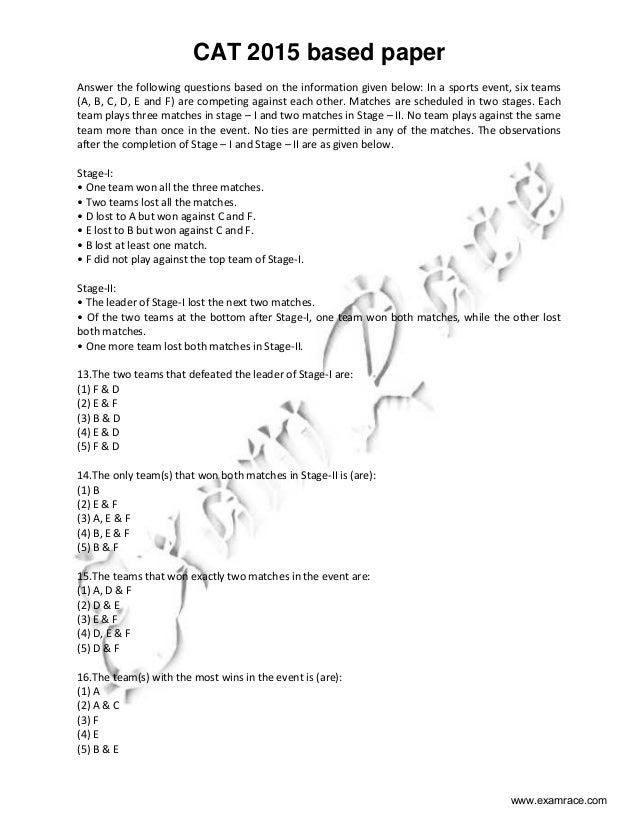 CAT 2015 based paper

Answer the following questions based on the information given below: In a sports event, six teams (A, B, C, D, E and F) are competing against each other. Matches are scheduled in two stages. Each team plays three matches in stage – I and two matches in Stage – II. No team plays against the same team more than once in the event. No ties are permitted in any of the matches. The observations after the completion of Stage – I and Stage – II are as given below.

Stage-I:
• One team won all the three matches.
• Two teams lost all the matches.
• D lost to A but won against C and F.
• E lost to B but won against C and F.
• B lost at least one match.
• F did not play against the top team of Stage-I.

Stage-II:
• The leader of Stage-I lost the next two matches.
• Of the two teams at the bottom after Stage-I, one team won both matches, while the other lost both matches.
• One more team lost both matches in Stage-II.

13.The two teams that defeated the leader of Stage-I are:
(1) F & D
(2) E & F
(3) B & D
(4) E & D
(5) F & D

14.The only team(s) that won both matches in Stage-II is (are):
(1) B
(2) E & F
(3) A, E & F
(4) B, E & F
(5) B & F

15.The teams that won exactly two matches in the event are:
(1) A, D & F
(2) D & E
(3) E & F
(4) D, E & F
(5) D & F

16.The team(s) with the most wins in the event is (are):
(1) A
(2) A & C
(3) F
(4) E
(5) B & E

www.examrace.com